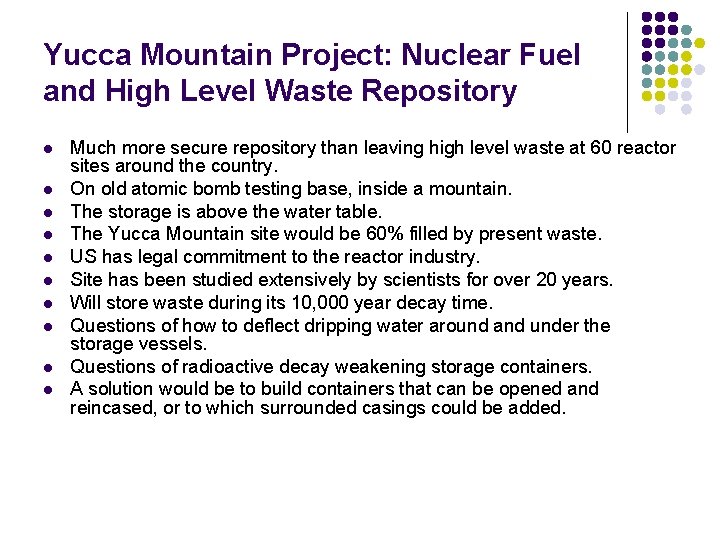 Yucca Mountain Project: Nuclear Fuel and High Level Waste Repository

• Much more secure repository than leaving high level waste at 60 reactor sites around the country.
• On old atomic bomb testing base, inside a mountain.
• The storage is above the water table.
• The Yucca Mountain site would be 60% filled by present waste.
• US has legal commitment to the reactor industry.
• Site has been studied extensively by scientists for over 20 years.
• Will store waste during its 10,000 year decay time.
• Questions of how to deflect dripping water around and under the storage vessels.
• Questions of radioactive decay weakening storage containers.
• A solution would be to build containers that can be opened and reincased, or to which surrounded casings could be added.